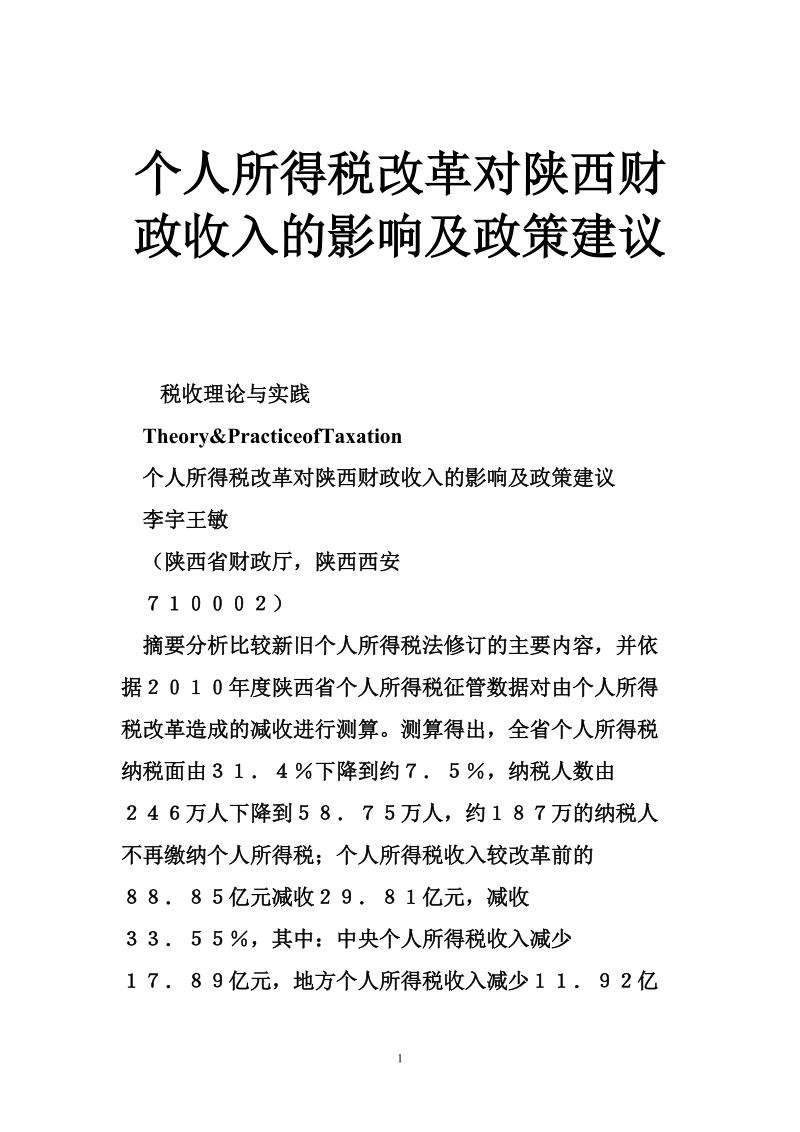 个人所得税改革对陕西财政收入的影响及政策建议

税收理论与实践

Theory&PracticeofTaxation

个人所得税改革对陕西财政收入的影响及政策建议

李宇王敏

（陕西省财政厅，陕西西安

７１０００２）

摘要分析比较新旧个人所得税法修订的主要内容，并依据２０１０年度陕西省个人所得税征管数据对由个人所得税改革造成的减收进行测算。测算得出，全省个人所得税纳税面由３１．４％下降到约７．５％，纳税人数由２４６万人下降到５８．７５万人，约１８７万的纳税人不再缴纳个人所得税；个人所得税收入较改革前的８８．８５亿元减收２９．８１亿元，减收３３．５５％，其中：中央个人所得税收入减少１７．８９亿元，地方个人所得税收入减少１１．９２亿

1